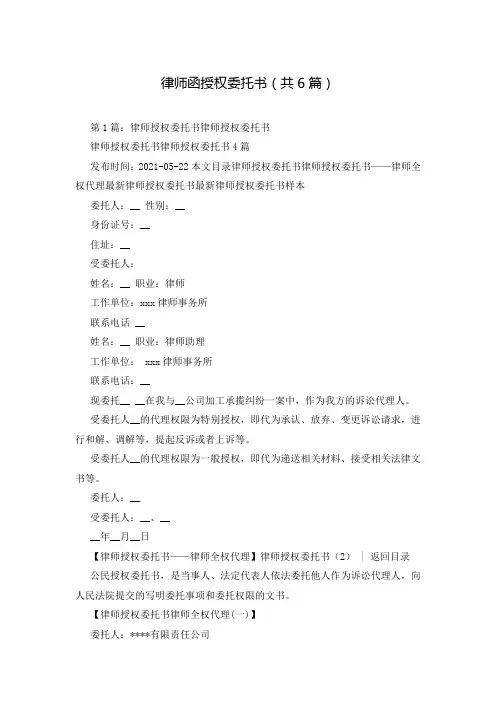 律师函授权委托书（共6篇）

第1篇：律师授权委托书律师授权委托书

律师授权委托书律师授权委托书4篇

发布时间：2021-05-22 本文目录律师授权委托书律师授权委托书——律师全权代理最新律师授权委托书最新律师授权委托书样本

委托人：__ 性别：__

身份证号：__

住址：__

受委托人：

姓名：__ 职业：律师

工作单位：xxx律师事务所

联系电话 __

姓名：__ 职业：律师助理

工作单位： xxx律师事务所

联系电话：__

现委托__ __在我与__公司加工承揽纠纷一案中，作为我方的诉讼代理人。

受委托人__的代理权限为特别授权，即代为承认、放弃、变更诉讼请求，进行和解、调解等，提起反诉或者上诉等。

受委托人__的代理权限为一般授权，即代为递送相关材料、接受相关法律文书等。

委托人：__

受委托人：__、__

__年__月__日

【律师授权委托书——律师全权代理】律师授权委托书（2） ｜ 返回目录

公民授权委托书，是当事人、法定代表人依法委托他人作为诉讼代理人，向人民法院提交的写明委托事项和委托权限的文书。

【律师授权委托书律师全权代理(一)】

委托人：****有限责任公司